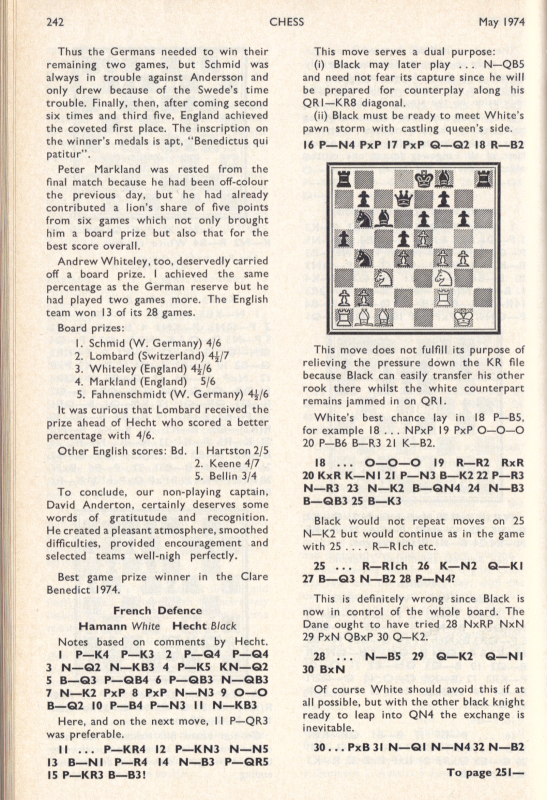 242 CHESS May 1974

Thus the Germans needed to win their remaining two games, but Schmid was always in trouble against Andersson and only drew because of the Swede's time trouble. Finally, then, after coming second six times and third five, England achieved the coveted first place. The inscription on the winner's medals is apt, "Benedictus qui patitur".

Peter Markland was rested from the final match because he had been off-colour the previous day, but he had already contributed a lion's share of five points from six games which not only brought him a board prize but also that for the best score overall.

Andrew Whiteley, too, deservedly carried off a board prize. I achieved the same percentage as the German reserve but he had played two games more. The English team won 13 of its 28 games.

Board prizes:
1. Schmid (W. Germany) 4/6
2. Lombard (Switzerland) 4½/7
3. Whiteley (England) 4½/6
4. Markland (England) 5/6
5. Fahnenschmidt (W. Germany) 4½/6

It was curious that Lombard received the prize ahead of Hecht who scored a better percentage with 4/6.

Other English scores: Bd. 1 Hartston 2/5
2. Keene 4/7
5. Bellin 3/4

To conclude, our non-playing captain, David Anderton, certainly deserves some words of gratitutude and recognition. He created a pleasant atmosphere, smoothed difficulties, provided encouragement and selected teams well-nigh perfectly.

Best game prize winner in the Clare Benedict 1974.

French Defence
Hamann White Hecht Black

Notes based on comments by Hecht.
1 P—K4 P—K3 2 P—Q4 P—Q4 3 N—Q2 N—KB3 4 P—K5 KN—Q2 5 B—Q3 P—QB4 6 P—QB3 N—QB3 7 N—K2 PxP 8 PxP N—N3 9 O—O B—Q2 10 P—B4 P—N3 11 N—KB3

Here, and on the next move, 11 P—QR3 was preferable.

11 ... P—KR4 12 P—KN3 N—N5 13 B—N1 P—R4 14 N—B3 P—QR5 15 P—KR3 B—B3!

This move serves a dual purpose:
(i) Black may later play ... N—QB5 and need not fear its capture since he will be prepared for counterplay along his QR1—KR8 diagonal.
(ii) Black must be ready to meet White's pawn storm with castling queen's side.

16 P—N4 PxP 17 PxP Q—Q2 18 R—B2

This move does not fulfill its purpose of relieving the pressure down the KR file because Black can easily transfer his other rook there whilst the white counterpart remains jammed in on QR1.

White's best chance lay in 18 P—B5, for example 18 ... NPxP 19 PxP O—O—O 20 P—B6 B—R3 21 K—B2.

18 ... O—O—O 19 R—R2 RxR 20 KxR K—N1 21 P—N3 B—K2 22 P—R3 N—R3 23 N—K2 B—QN4 24 N—B3 B—QB3 25 B—K3

Black would not repeat moves on 25 N—K2 but would continue as in the game with 25 .... R—R1ch etc.

25 ... R—R1ch 26 K—N2 Q—K1 27 B—Q3 N—B2 28 P—N4?

This is definitely wrong since Black is now in control of the whole board. The Dane ought to have tried 28 NxRP NxN 29 PxN QBxP 30 Q—K2.

28 ... N—B5 29 Q—K2 Q—N1 30 BxN

Of course White should avoid this if at all possible, but with the other black knight ready to leap into QN4 the exchange is inevitable.

30 ... PxB 31 N—Q1 N—N4 32 N—B2

To page 251—